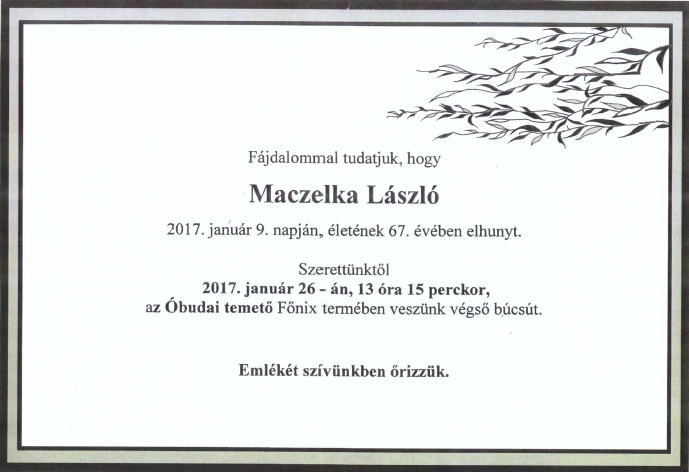 Fájdalommal tudatjuk, hogy

Maczelka László

2017. január 9. napján, életének 67. évében elhunyt.

Szerettünktől
2017. január 26 - án, 13 óra 15 perckor,
az Óbudai temető Főnix termében veszünk végső búcsút.

Emlékét szívünkben őrizzük.